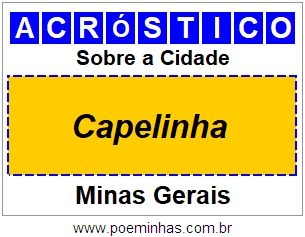 ACRóSTICO

Sobre a Cidade

Capelinha

Minas Gerais

www.poeminhas.com.br